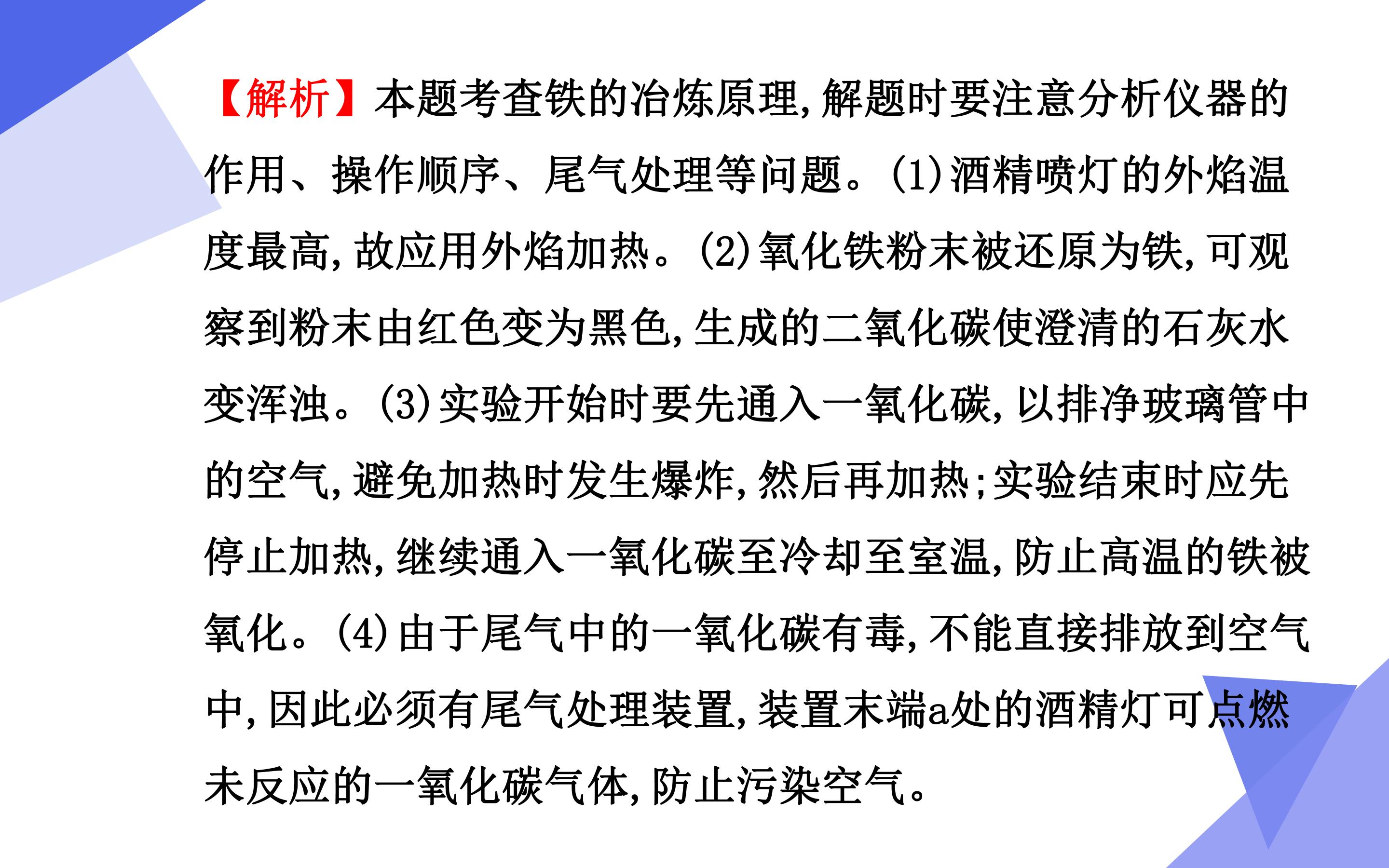 【解析】本题考查铁的冶炼原理,解题时要注意分析仪器的作用、操作顺序、尾气处理等问题。(1)酒精喷灯的外焰温度最高,故应用外焰加热。(2)氧化铁粉末被还原为铁,可观察到粉末由红色变为黑色,生成的二氧化碳使澄清的石灰水变浑浊。(3)实验开始时要先通入一氧化碳,以排净玻璃管中的空气,避免加热时发生爆炸,然后再加热;实验结束时应先停止加热,继续通入一氧化碳至冷却至室温,防止高温的铁被氧化。(4)由于尾气中的一氧化碳有毒,不能直接排放到空气中,因此必须有尾气处理装置,装置末端a处的酒精灯可点燃未反应的一氧化碳气体,防止污染空气。